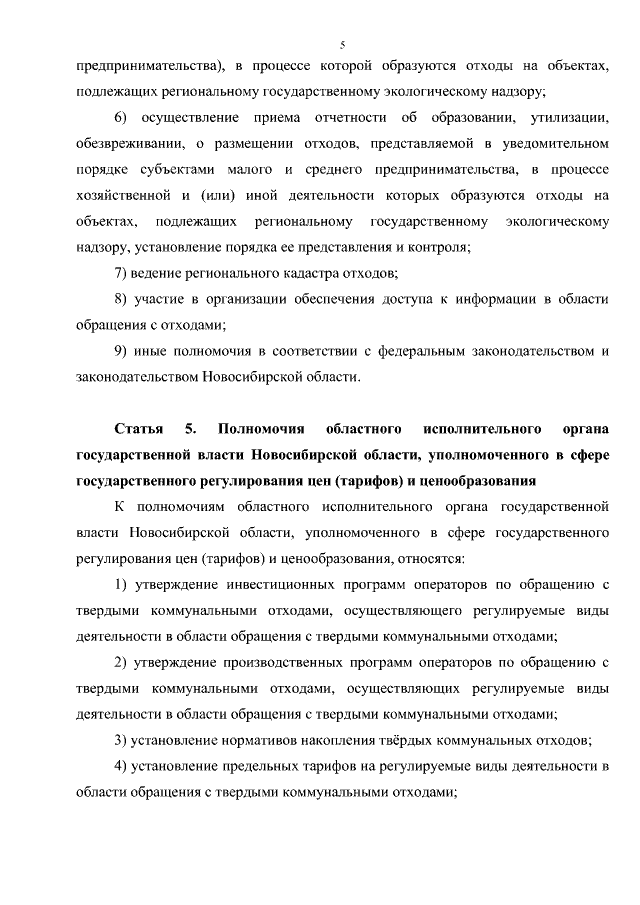 5

предпринимательства), в процессе которой образуются отходы на объектах, подлежащих региональному государственному экологическому надзору;

6) осуществление приема отчетности об образовании, утилизации, обезвреживании, о размещении отходов, представляемой в уведомительном порядке субъектами малого и среднего предпринимательства, в процессе хозяйственной и (или) иной деятельности которых образуются отходы на объектах, подлежащих региональному государственному экологическому надзору, установление порядка ее представления и контроля;

7) ведение регионального кадастра отходов;

8) участие в организации обеспечения доступа к информации в области обращения с отходами;

9) иные полномочия в соответствии с федеральным законодательством и законодательством Новосибирской области.

Статья 5. Полномочия областного исполнительного органа государственной власти Новосибирской области, уполномоченного в сфере государственного регулирования цен (тарифов) и ценообразования

К полномочиям областного исполнительного органа государственной власти Новосибирской области, уполномоченного в сфере государственного регулирования цен (тарифов) и ценообразования, относятся:

1) утверждение инвестиционных программ операторов по обращению с твердыми коммунальными отходами, осуществляющего регулируемые виды деятельности в области обращения с твердыми коммунальными отходами;

2) утверждение производственных программ операторов по обращению с твердыми коммунальными отходами, осуществляющих регулируемые виды деятельности в области обращения с твердыми коммунальными отходами;

3) установление нормативов накопления твёрдых коммунальных отходов;

4) установление предельных тарифов на регулируемые виды деятельности в области обращения с твердыми коммунальными отходами;